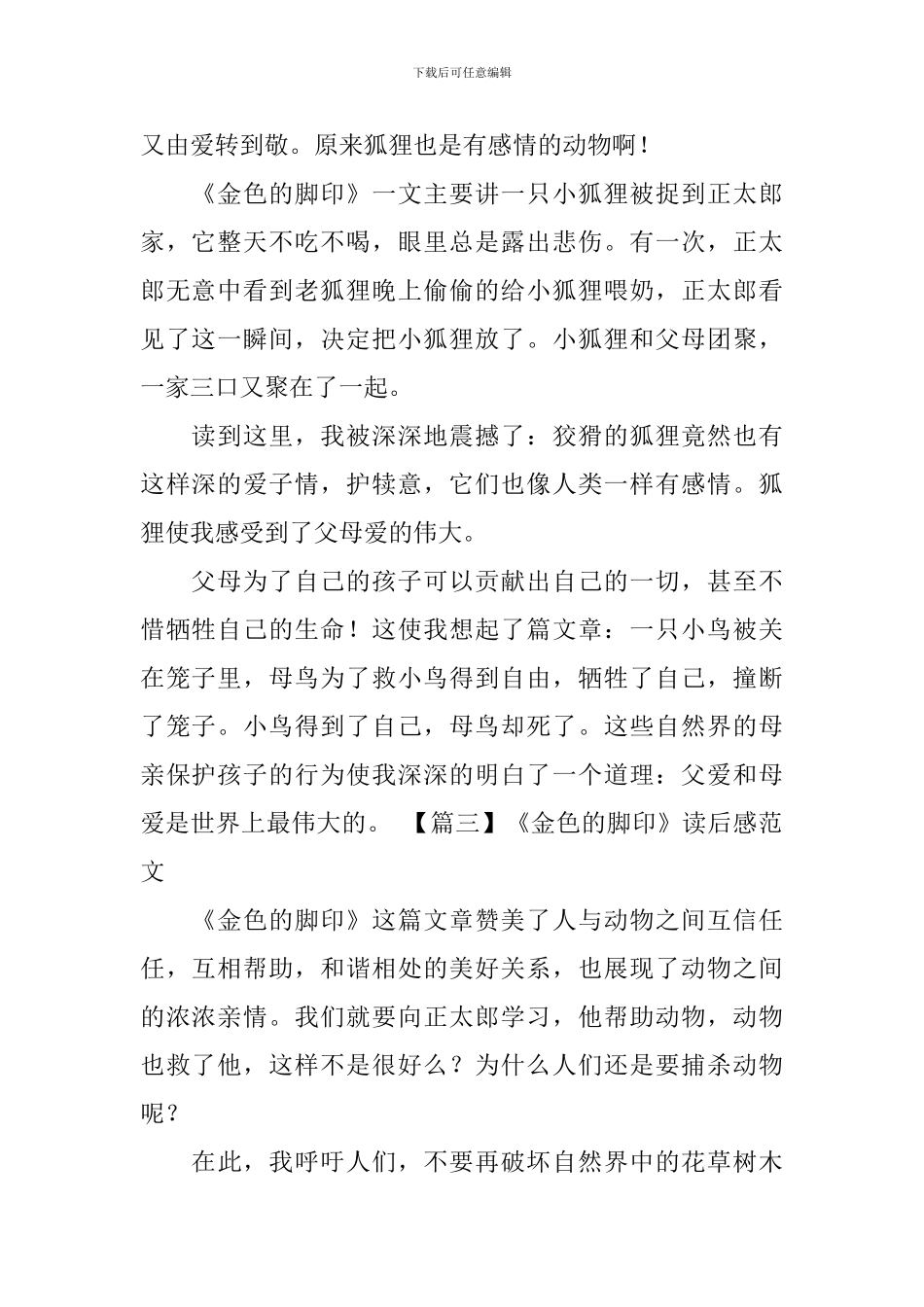 下载后可任意编辑

又由爱转到敬。原来狐狸也是有感情的动物啊！

《金色的脚印》一文主要讲一只小狐狸被捉到正太郎家，它整天不吃不喝，眼里总是露出悲伤。有一次，正太郎无意中看到老狐狸晚上偷偷的给小狐狸喂奶，正太郎看见了这一瞬间，决定把小狐狸放了。小狐狸和父母团聚，一家三口又聚在了一起。

读到这里，我被深深地震撼了：狡猾的狐狸竟然也有这样深的爱子情，护犊意，它们也像人类一样有感情。狐狸使我感受到了父母爱的伟大。

父母为了自己的孩子可以贡献出自己的一切，甚至不惜牺牲自己的生命！这使我想起了篇文章：一只小鸟被关在笼子里，母鸟为了救小鸟得到自由，牺牲了自己，撞断了笼子。小鸟得到了自己，母鸟却死了。这些自然界的母亲保护孩子的行为使我深深的明白了一个道理：父爱和母爱是世界上最伟大的。 【篇三】《金色的脚印》读后感范文

《金色的脚印》这篇文章赞美了人与动物之间互信任任，互相帮助，和谐相处的美好关系，也展现了动物之间的浓浓亲情。我们就要向正太郎学习，他帮助动物，动物也救了他，这样不是很好么？为什么人们还是要捕杀动物呢？

在此，我呼吁人们，不要再破坏自然界中的花草树木